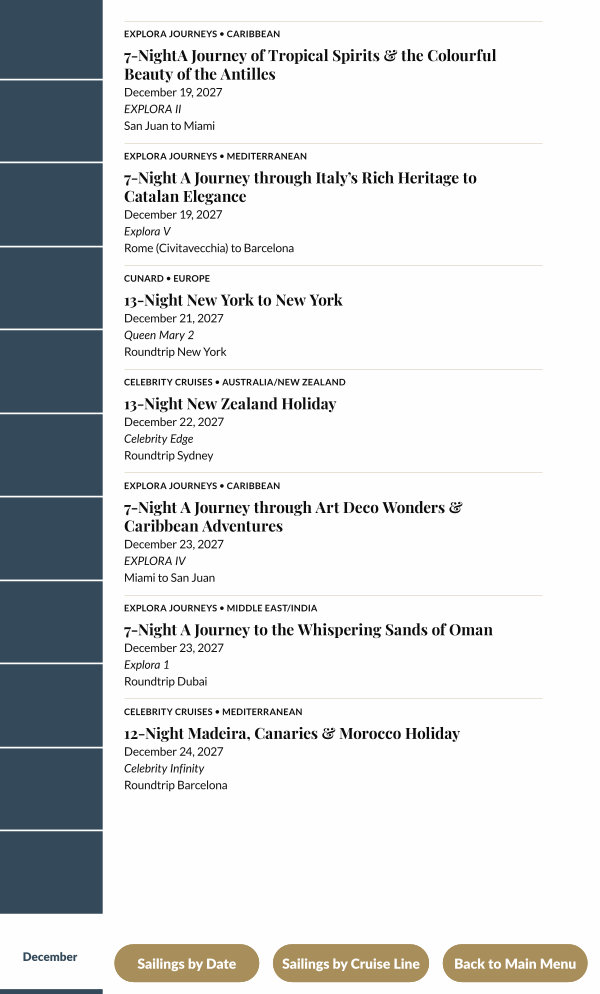 EXPLORA JOURNEYS • CARIBBEAN

7-NightA Journey of Tropical Spirits & the Colourful Beauty of the Antilles

December 19, 2027

EXPLORA II

San Juan to Miami

EXPLORA JOURNEYS • MEDITERRANEAN

7-Night A Journey through Italy's Rich Heritage to Catalan Elegance

December 19, 2027

Explora V

Rome (Civitavecchia) to Barcelona

CUNARD • EUROPE

13-Night New York to New York

December 21, 2027

Queen Mary 2

Roundtrip New York

CELEBRITY CRUISES • AUSTRALIA/NEW ZEALAND

13-Night New Zealand Holiday

December 22, 2027

Celebrity Edge

Roundtrip Sydney

EXPLORA JOURNEYS • CARIBBEAN

7-Night A Journey through Art Deco Wonders & Caribbean Adventures

December 23, 2027

EXPLORA IV

Miami to San Juan

EXPLORA JOURNEYS • MIDDLE EAST/INDIA

7-Night A Journey to the Whispering Sands of Oman

December 23, 2027

Explora 1

Roundtrip Dubai

CELEBRITY CRUISES • MEDITERRANEAN

12-Night Madeira, Canaries & Morocco Holiday

December 24, 2027

Celebrity Infinity

Roundtrip Barcelona

December

Sailings by Date

Sailings by Cruise Line

Back to Main Menu